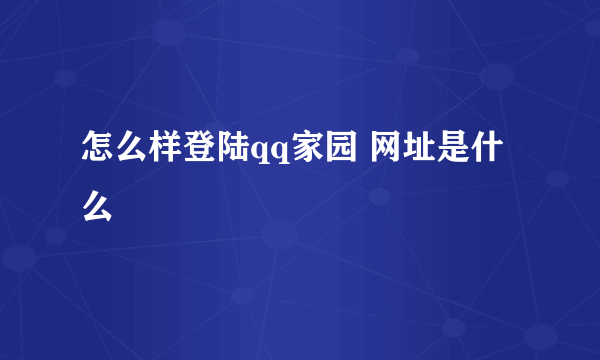 怎么样登陆qq家园 网址是什么